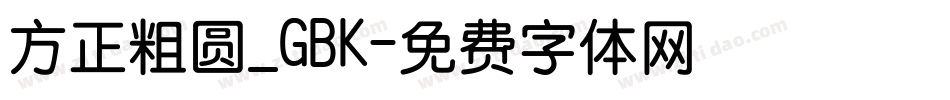 方正粗圆_GBK-免费字体网